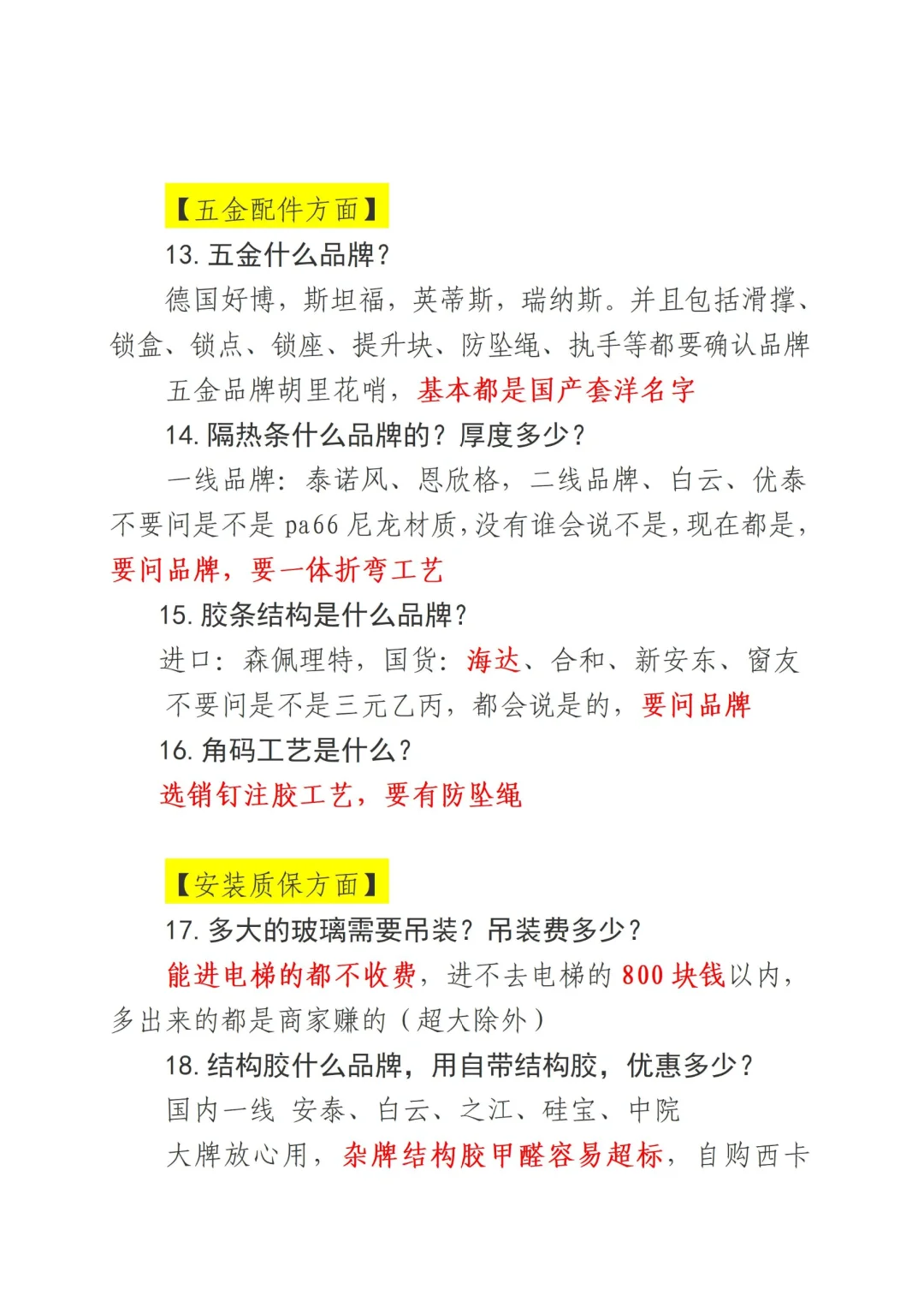 【五金配件方面】

13. 五金什么品牌？

德国好博，斯坦福，英蒂斯，瑞纳斯。并且包括滑撑、锁盒、锁点、锁座、提升块、防坠绳、执手等都要确认品牌

五金品牌胡里花哨，基本都是国产套洋名字

14. 隔热条什么品牌的？厚度多少？

一线品牌：泰诺风、恩欣格，二线品牌、白云、优泰 不要问是不是 pa66 尼龙材质，没有谁会说不是，现在都是，要问品牌，要一体折弯工艺

15. 胶条结构是什么品牌？

进口：森佩理特，国货：海达、合和、新安东、窗友

不要问是不是三元乙丙，都会说是的，要问品牌

16. 角码工艺是什么？

选销钉注胶工艺，要有防坠绳

【安装质保方面】

17. 多大的玻璃需要吊装？吊装费多少？

能进电梯的都不收费，进不去电梯的 800 块钱以内，多出来的都是商家赚的（超大除外）

18. 结构胶什么品牌，用自带结构胶，优惠多少？

国内一线 安泰、白云、之江、硅宝、中院

大牌放心用，杂牌结构胶甲醛容易超标，自购西卡